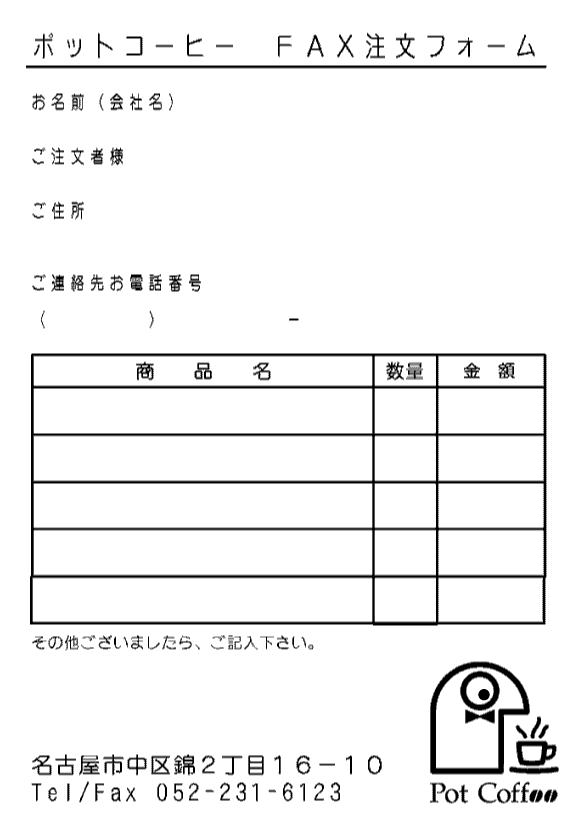 ポットコーヒー　ＦＡＸ注文フォーム

お名前（会社名）

ご注文者様

ご住所

ご連絡先お電話番号
（　　　　）　　　　－

| 商　品　名 | 数量 | 金　額 |
|---|---|---|
| | | |
| | | |
| | | |
| | | |
| | | |

その他ございましたら、ご記入下さい。

名古屋市中区錦２丁目１６－１０
Tel/Fax 052-231-6123

Pot Coffee